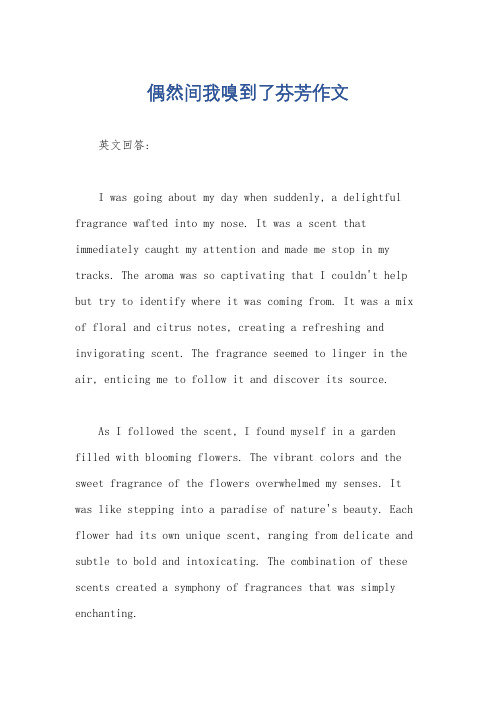 偶然间我嗅到了芬芳作文

英文回答:

I was going about my day when suddenly, a delightful fragrance wafted into my nose. It was a scent that immediately caught my attention and made me stop in my tracks. The aroma was so captivating that I couldn't help but try to identify where it was coming from. It was a mix of floral and citrus notes, creating a refreshing and invigorating scent. The fragrance seemed to linger in the air, enticing me to follow it and discover its source.

As I followed the scent, I found myself in a garden filled with blooming flowers. The vibrant colors and the sweet fragrance of the flowers overwhelmed my senses. It was like stepping into a paradise of nature's beauty. Each flower had its own unique scent, ranging from delicate and subtle to bold and intoxicating. The combination of these scents created a symphony of fragrances that was simply enchanting.